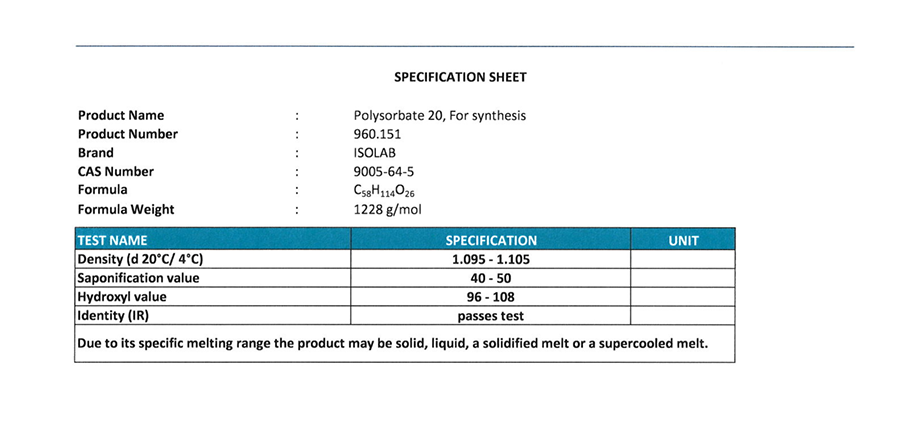 SPECIFICATION SHEET

Product Name : Polysorbate 20, For synthesis
Product Number : 960.151
Brand : ISOLAB
CAS Number : 9005-64-5
Formula : $C_{58}H_{114}O_{26}$
Formula Weight : 1228 g/mol

| TEST NAME | SPECIFICATION | UNIT |
|---|---|---|
| Density (d 20°C/ 4°C) | 1.095 - 1.105 | |
| Saponification value | 40 - 50 | |
| Hydroxyl value | 96 - 108 | |
| Identity (IR) | passes test | |

Due to its specific melting range the product may be solid, liquid, a solidified melt or a supercooled melt.